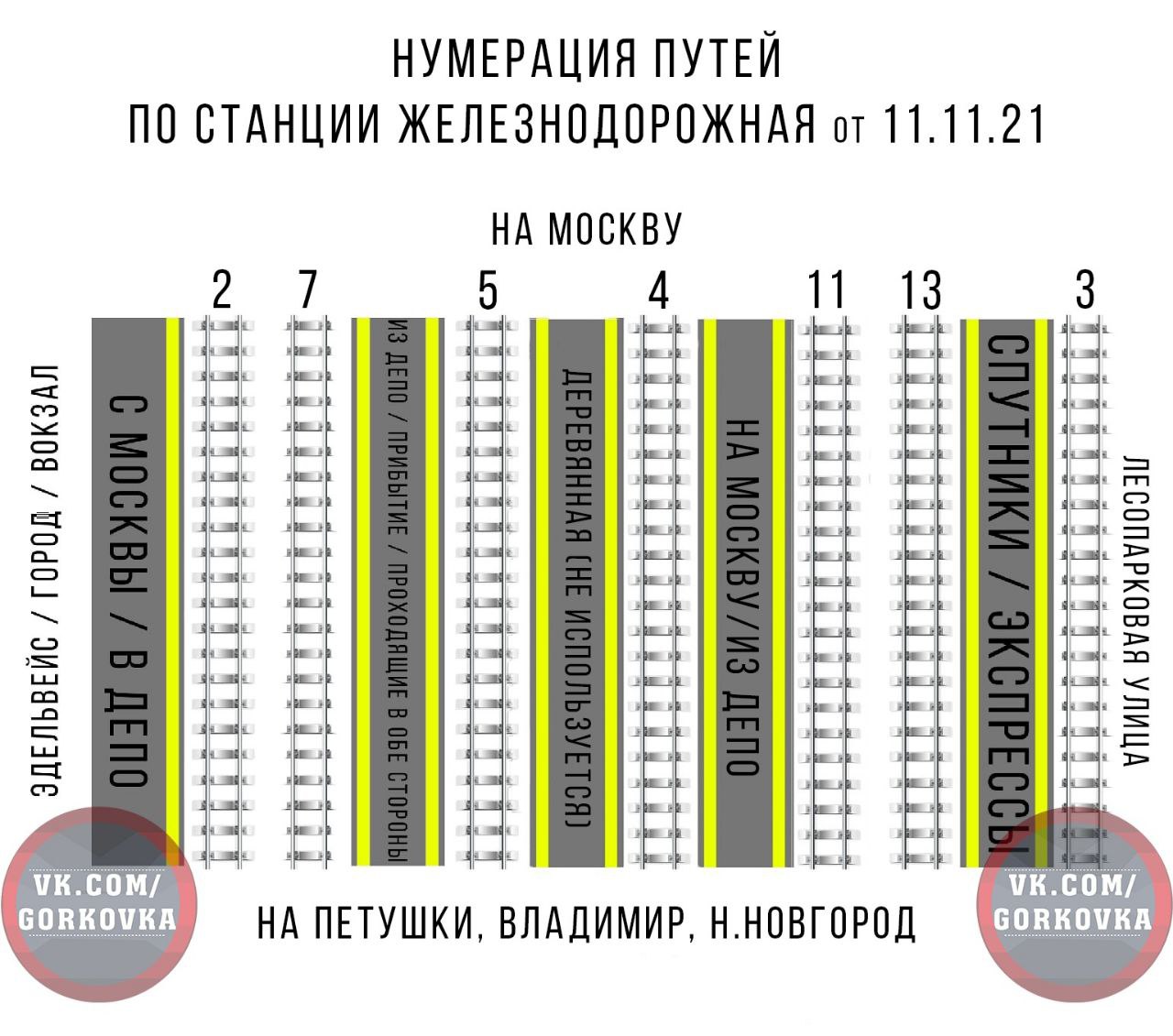 НУМЕРАЦИЯ ПУТЕЙ
ПО СТАНЦИИ ЖЕЛЕЗНОДОРОЖНАЯ от 11.11.21

НА МОСКВУ

2 7 5 4 11 13 3

ЭДЕЛЬВЕЙС / ГОРОД / ВОКЗАЛ

С МОСКВЫ / В ДЕПО

ИЗ ДЕПО / ПРИБЫТИЕ / ПРОХОДЯЩИЕ В ОБЕ СТОРОНЫ

ДЕРЕВЯННАЯ (НЕ ИСПОЛЬЗУЕТСЯ)

НА МОСКВУ/ИЗ ДЕПО

СПУТНИКИ / ЭКСПРЕССЫ

ЛЕСОПАРКОВАЯ УЛИЦА

VK.COM/ GORKOVKA

НА ПЕТУШКИ, ВЛАДИМИР, Н.НОВГОРОД

VK.COM/ GORKOVKA